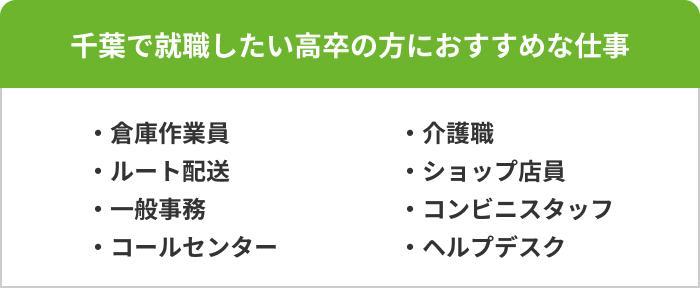 千葉で就職したい高卒の方におすすめな仕事

・倉庫作業員
・ルート配送
・一般事務
・コールセンター

・介護職
・ショップ店員
・コンビニスタッフ
・ヘルプデスク